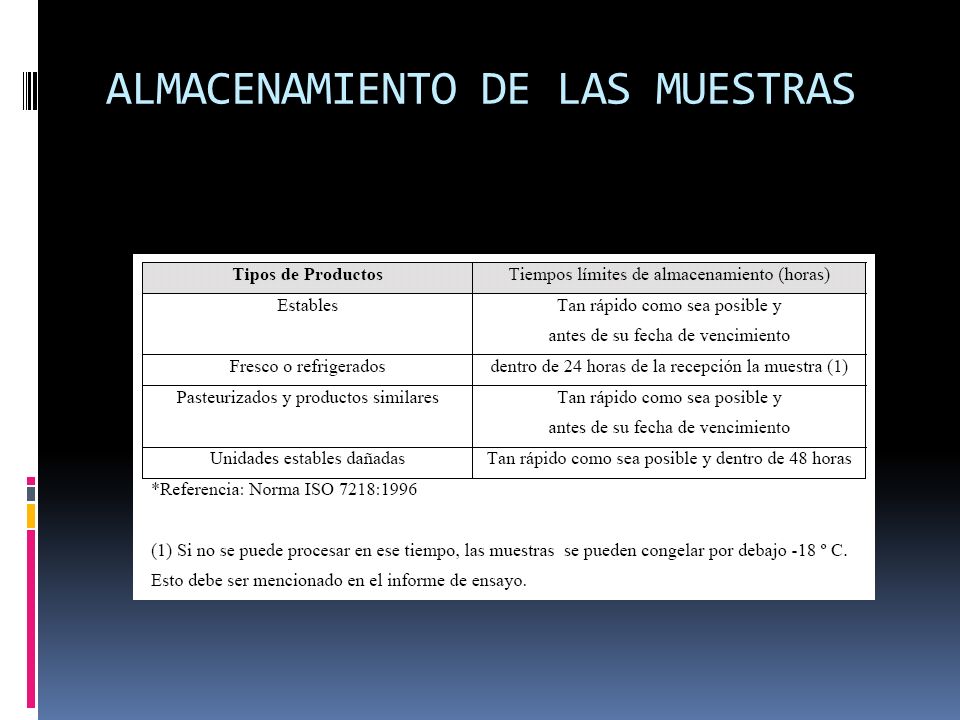 ALMACENAMIENTO DE LAS MUESTRAS

| Tipos de Productos | Tiempos límites de almacenamiento (horas) |
|---|---|
| Estables | Tan rápido como sea posible y antes de su fecha de vencimiento |
| Fresco o refrigerados | dentro de 24 horas de la recepción la muestra (1) |
| Pasteurizados y productos similares | Tan rápido como sea posible y antes de su fecha de vencimiento |
| Unidades estables dañadas | Tan rápido como sea posible y dentro de 48 horas |

*Referencia: Norma ISO 7218:1996

(1) Si no se puede procesar en ese tiempo, las muestras se pueden congelar por debajo -18 º C. Esto debe ser mencionado en el informe de ensayo.